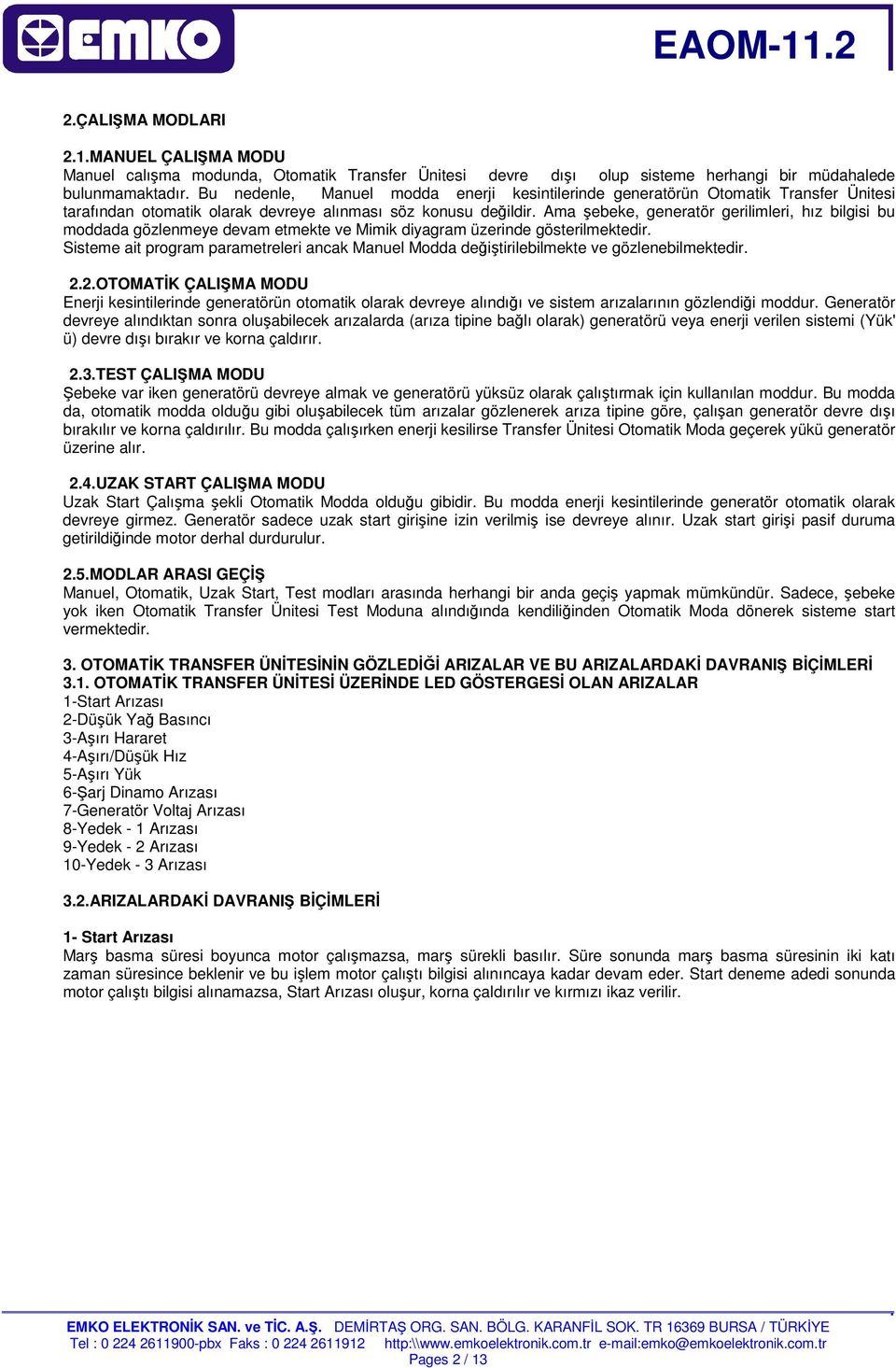 EMKO

EAOM-11.2

2.ÇALIŞMA MODLARI

2.1.MANUEL ÇALIŞMA MODU
Manuel calışma modunda, Otomatik Transfer Ünitesi devre dışı olup sisteme herhangi bir müdahalede bulunmamaktadır. Bu nedenle, Manuel modda enerji kesintilerinde generatörün Otomatik Transfer Ünitesi tarafından otomatik olarak devreye alınması söz konusu değildir. Ama şebeke, generatör gerilimleri, hız bilgisi bu moddada gözlenmeye devam etmekte ve Mimik diyagram üzerinde gösterilmektedir.
Sisteme ait program parametreleri ancak Manuel Modda değiştirilebilmekte ve gözlenebilmektedir.

2.2.OTOMATİK ÇALIŞMA MODU
Enerji kesintilerinde generatörün otomatik olarak devreye alındığı ve sistem arızalarının gözlendiği moddur. Generatör devreye alındıktan sonra oluşabilecek arızalarda (arıza tipine bağlı olarak) generatörü veya enerji verilen sistemi (Yük' ü) devre dışı bırakır ve korna çaldırır.

2.3.TEST ÇALIŞMA MODU
Şebeke var iken generatörü devreye almak ve generatörü yüksüz olarak çalıştırmak için kullanılan moddur. Bu modda da, otomatik modda olduğu gibi oluşabilecek tüm arızalar gözlenerek arıza tipine göre, çalışan generatör devre dışı bırakılır ve korna çaldırılır. Bu modda çalışırken enerji kesilirse Transfer Ünitesi Otomatik Moda geçerek yükü generatör üzerine alır.

2.4.UZAK START ÇALIŞMA MODU
Uzak Start Çalışma şekli Otomatik Modda olduğu gibidir. Bu modda enerji kesintilerinde generatör otomatik olarak devreye girmez. Generatör sadece uzak start girişine izin verilmiş ise devreye alınır. Uzak start girişi pasif duruma getirildiğinde motor derhal durdurulur.

2.5.MODLAR ARASI GEÇİŞ
Manuel, Otomatik, Uzak Start, Test modları arasında herhangi bir anda geçiş yapmak mümkündür. Sadece, şebeke yok iken Otomatik Transfer Ünitesi Test Moduna alındığında kendiliğinden Otomatik Moda dönerek sisteme start vermektedir.

3. OTOMATİK TRANSFER ÜNİTESİNİN GÖZLEDİĞİ ARIZALAR VE BU ARIZALARDAKİ DAVRANIŞ BİÇİMLERİ
3.1. OTOMATİK TRANSFER ÜNİTESİ ÜZERİNDE LED GÖSTERGESİ OLAN ARIZALAR
1-Start Arızası
2-Düşük Yağ Basıncı
3-Aşırı Hararet
4-Aşırı/Düşük Hız
5-Aşırı Yük
6-Şarj Dinamo Arızası
7-Generatör Voltaj Arızası
8-Yedek - 1 Arızası
9-Yedek - 2 Arızası
10-Yedek - 3 Arızası

3.2.ARIZALARDAKİ DAVRANIŞ BİÇİMLERİ

1- Start Arızası
Marş basma süresi boyunca motor çalışmazsa, marş sürekli basılır. Süre sonunda marş basma süresinin iki katı zaman süresince beklenir ve bu işlem motor çalıştı bilgisi alınıncaya kadar devam eder. Start deneme adedi sonunda motor çalıştı bilgisi alınamazsa, Start Arızası oluşur, korna çaldırılır ve kırmızı ikaz verilir.

EMKO ELEKTRONİK SAN. ve TİC. A.Ş. DEMİRTAŞ ORG. SAN. BÖLG. KARANFİL SOK. TR 16369 BURSA / TÜRKİYE
Tel : 0 224 2611900-pbx Faks : 0 224 2611912 http:\\www.emkoelektronik.com.tr e-mail:emko@emkoelektronik.com.tr
Pages 2 / 13